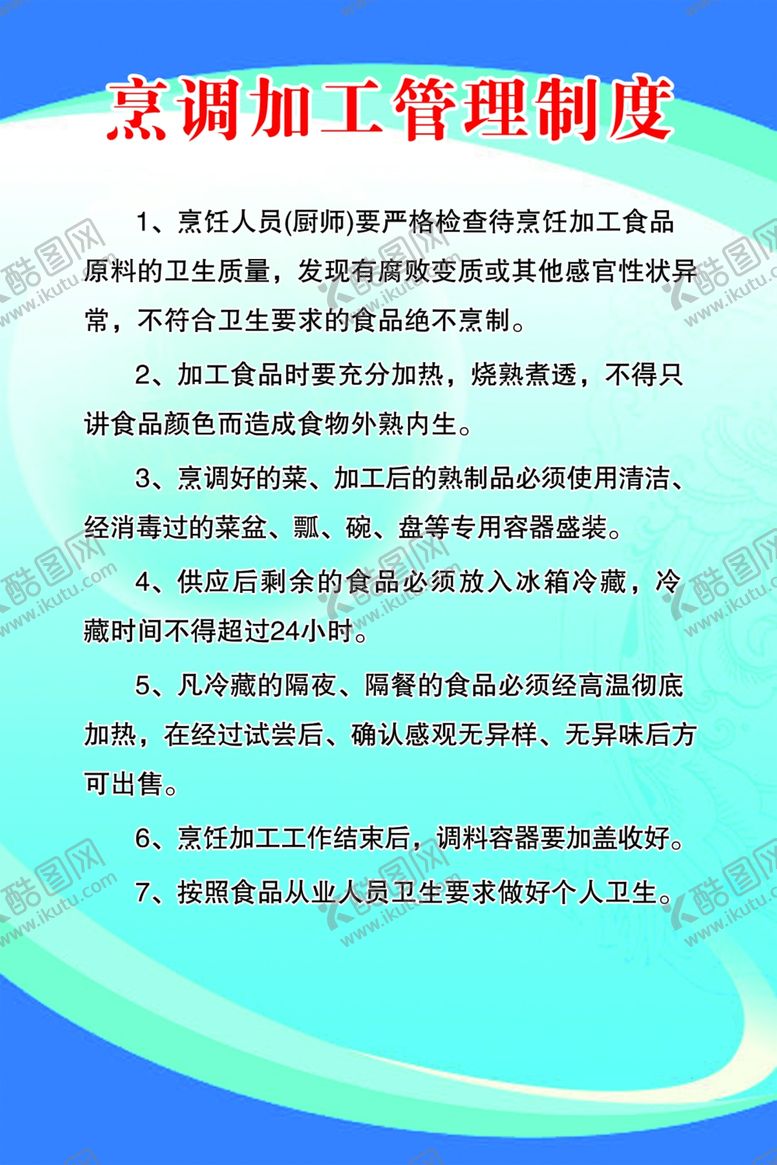 烹调加工管理制度

1、烹饪人员(厨师)要严格检查待烹饪加工食品原料的卫生质量，发现有腐败变质或其他感官性状异常，不符合卫生要求的食品绝不烹制。

2、加工食品时要充分加热，烧熟煮透，不得只讲食品颜色而造成食物外熟内生。

3、烹调好的菜、加工后的熟制品必须使用清洁、经消毒过的菜盆、瓢、碗、盘等专用容器盛装。

4、供应后剩余的食品必须放入冰箱冷藏，冷藏时间不得超过24小时。

5、凡冷藏的隔夜、隔餐的食品必须经高温彻底加热，在经过试尝后、确认感观无异样、无异味后方可出售。

6、烹饪加工工作结束后，调料容器要加盖收好。

7、按照食品从业人员卫生要求做好个人卫生。

酷图网 www.ikutu.com